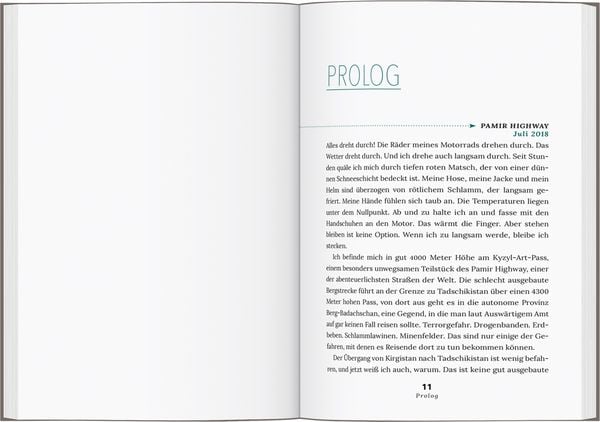 PROLOG

PAMIR HIGHWAY
Juli 2018

Alles dreht durch! Die Räder meines Motorrads drehen durch. Das Wetter dreht durch. Und ich drehe auch langsam durch. Seit Stunden quäle ich mich durch tiefen roten Matsch, der von einer dünnen Schneeschicht bedeckt ist. Meine Hose, meine Jacke und mein Helm sind überzogen von rötlichem Schlamm, der langsam gefriert. Meine Hände fühlen sich taub an. Die Temperaturen liegen unter dem Nullpunkt. Ab und zu halte ich an und fasse mit den Handschuhen an den Motor. Das wärmt die Finger. Aber stehen bleiben ist keine Option. Wenn ich zu langsam werde, bleibe ich stecken.

Ich befinde mich in gut 4000 Meter Höhe am Kyzyl-Art-Pass, einem besonders unwegsamen Teilstück des Pamir Highway, einer der abenteuerlichsten Straßen der Welt. Die schlecht ausgebaute Bergstrecke führt an der Grenze zu Tadschikistan über einen 4300 Meter hohen Pass, von dort aus geht es in die autonome Provinz Berg-Badachschan, eine Gegend, in die man laut Auswärtigem Amt auf gar keinen Fall reisen sollte. Terrorgefahr. Drogenbanden. Erdbeben. Schlammlawinen. Minenfelder. Das sind nur einige der Gefahren, mit denen es Reisende dort zu tun bekommen können.

Der Übergang von Kirgistan nach Tadschikistan ist wenig befahren, und jetzt weiß ich auch, warum. Das ist keine gut ausgebaute

11
Prolog